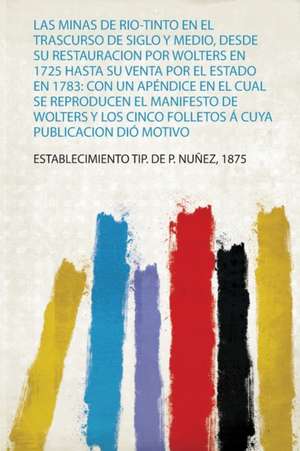 LAS MINAS DE RIO-TINTO EN EL TRASCURSO DE SIGLO Y MEDIO, DESDE SU RESTAURACION POR WOLTERS EN 1725 HASTA SU VENTA POR EL ESTADO EN 1783: CON UN APÉNDICE EN EL CUAL SE REPRODUCEN EL MANIFESTO DE WOLTERS Y LOS CINCO FOLLETOS Á CUYA PUBLICACION DIÓ MOTIVO

ESTABLECIMIENTO TIP. DE P. NUÑEZ, 1875